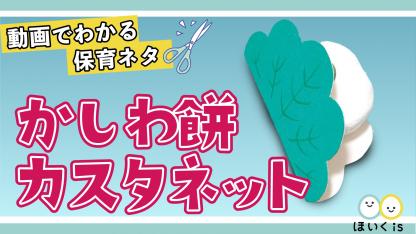 動画でわかる
保育ネタ

かしわ餅
カスタネット

ほいくis